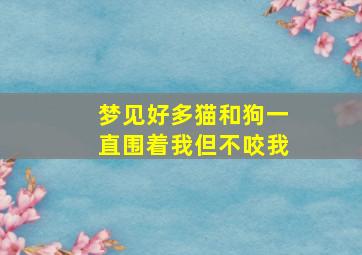 梦见好多猫和狗一直围着我但不咬我